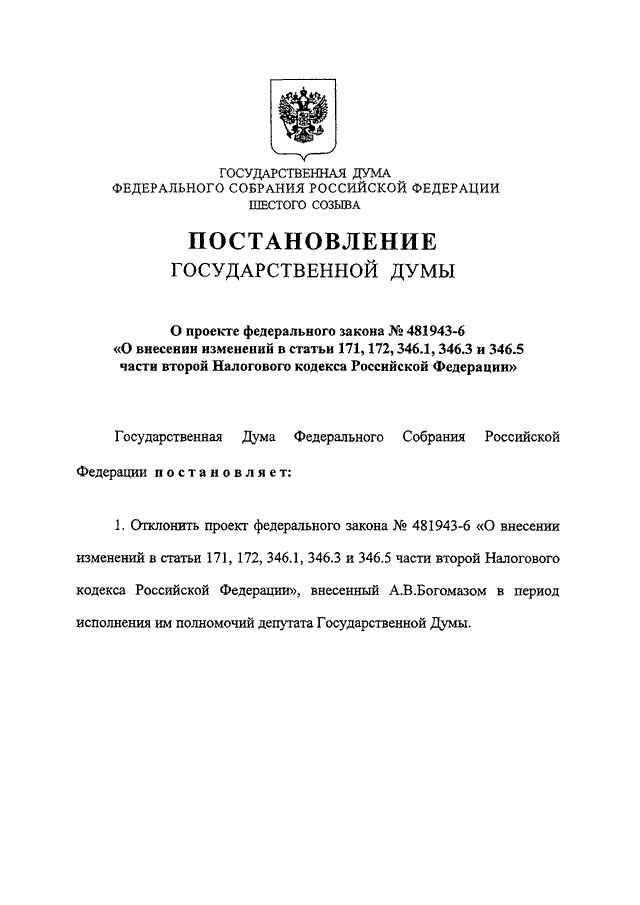 ГОСУДАРСТВЕННАЯ ДУМА
ФЕДЕРАЛЬНОГО СОБРАНИЯ РОССИЙСКОЙ ФЕДЕРАЦИИ
ШЕСТОГО СОЗЫВА

ПОСТАНОВЛЕНИЕ
ГОСУДАРСТВЕННОЙ ДУМЫ

О проекте федерального закона № 481943-6
«О внесении изменений в статьи 171, 172, 346.1, 346.3 и 346.5
части второй Налогового кодекса Российской Федерации»

Государственная Дума Федерального Собрания Российской Федерации постановляет:

1. Отклонить проект федерального закона № 481943-6 «О внесении изменений в статьи 171, 172, 346.1, 346.3 и 346.5 части второй Налогового кодекса Российской Федерации», внесенный А.В.Богомазом в период исполнения им полномочий депутата Государственной Думы.